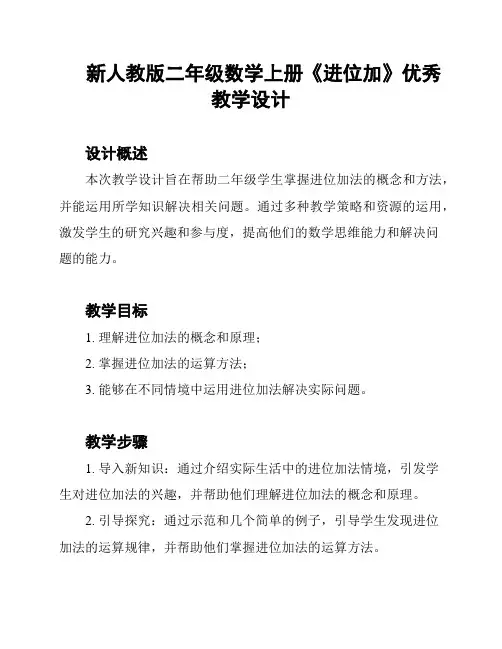 新人教版二年级数学上册《进位加》优秀教学设计

设计概述

本次教学设计旨在帮助二年级学生掌握进位加法的概念和方法，并能运用所学知识解决相关问题。通过多种教学策略和资源的运用，激发学生的研究兴趣和参与度，提高他们的数学思维能力和解决问题的能力。

教学目标

1. 理解进位加法的概念和原理；

2. 掌握进位加法的运算方法；

3. 能够在不同情境中运用进位加法解决实际问题。

教学步骤

1. 导入新知识：通过介绍实际生活中的进位加法情境，引发学生对进位加法的兴趣，并帮助他们理解进位加法的概念和原理。

2. 引导探究：通过示范和几个简单的例子，引导学生发现进位加法的运算规律，并帮助他们掌握进位加法的运算方法。